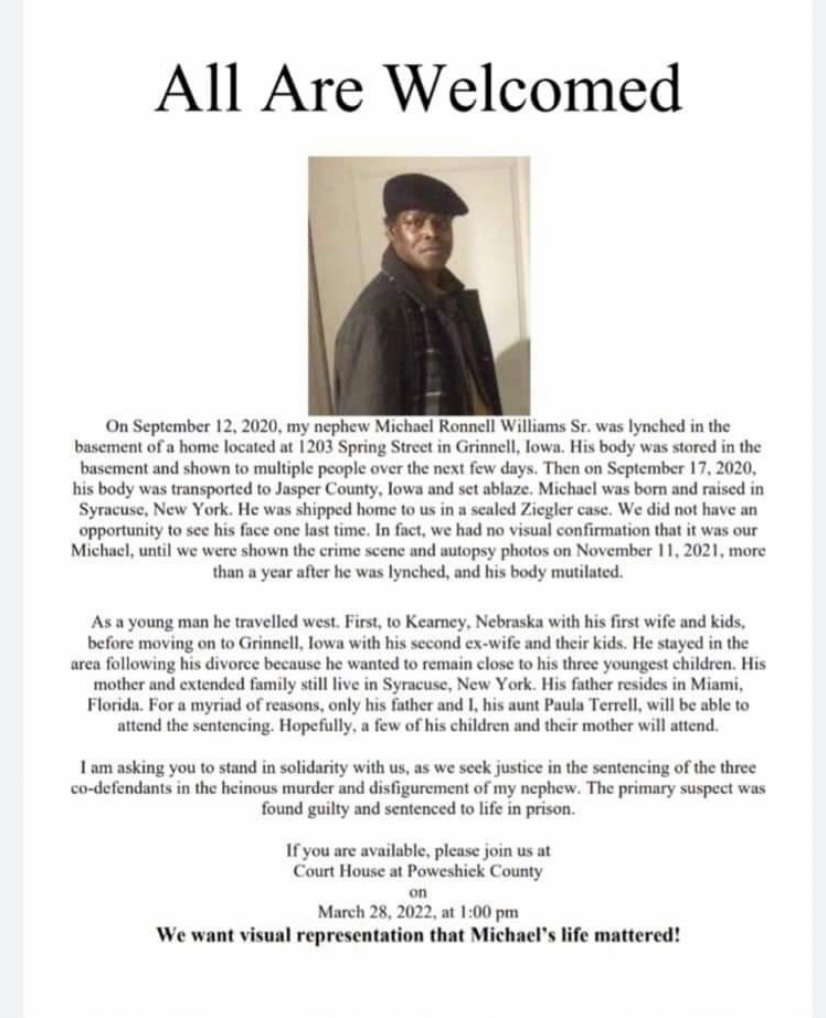 All Are Welcomed

On September 12, 2020, my nephew Michael Ronnell Williams Sr. was lynched in the basement of a home located at 1203 Spring Street in Grinnell, Iowa. His body was stored in the basement and shown to multiple people over the next few days. Then on September 17, 2020, his body was transported to Jasper County, Iowa and set ablaze. Michael was born and raised in Syracuse, New York. He was shipped home to us in a sealed Ziegler case. We did not have an opportunity to see his face one last time. In fact, we had no visual confirmation that it was our Michael, until we were shown the crime scene and autopsy photos on November 11, 2021, more than a year after he was lynched, and his body mutilated.

As a young man he travelled west. First, to Kearney, Nebraska with his first wife and kids, before moving on to Grinnell, Iowa with his second ex-wife and their kids. He stayed in the area following his divorce because he wanted to remain close to his three youngest children. His mother and extended family still live in Syracuse, New York. His father resides in Miami, Florida. For a myriad of reasons, only his father and I, his aunt Paula Terrell, will be able to attend the sentencing. Hopefully, a few of his children and their mother will attend.

I am asking you to stand in solidarity with us, as we seek justice in the sentencing of the three co-defendants in the heinous murder and disfigurement of my nephew. The primary suspect was found guilty and sentenced to life in prison.

If you are available, please join us at
Court House at Poweshiek County
on
March 28, 2022, at 1:00 pm
We want visual representation that Michael's life mattered!